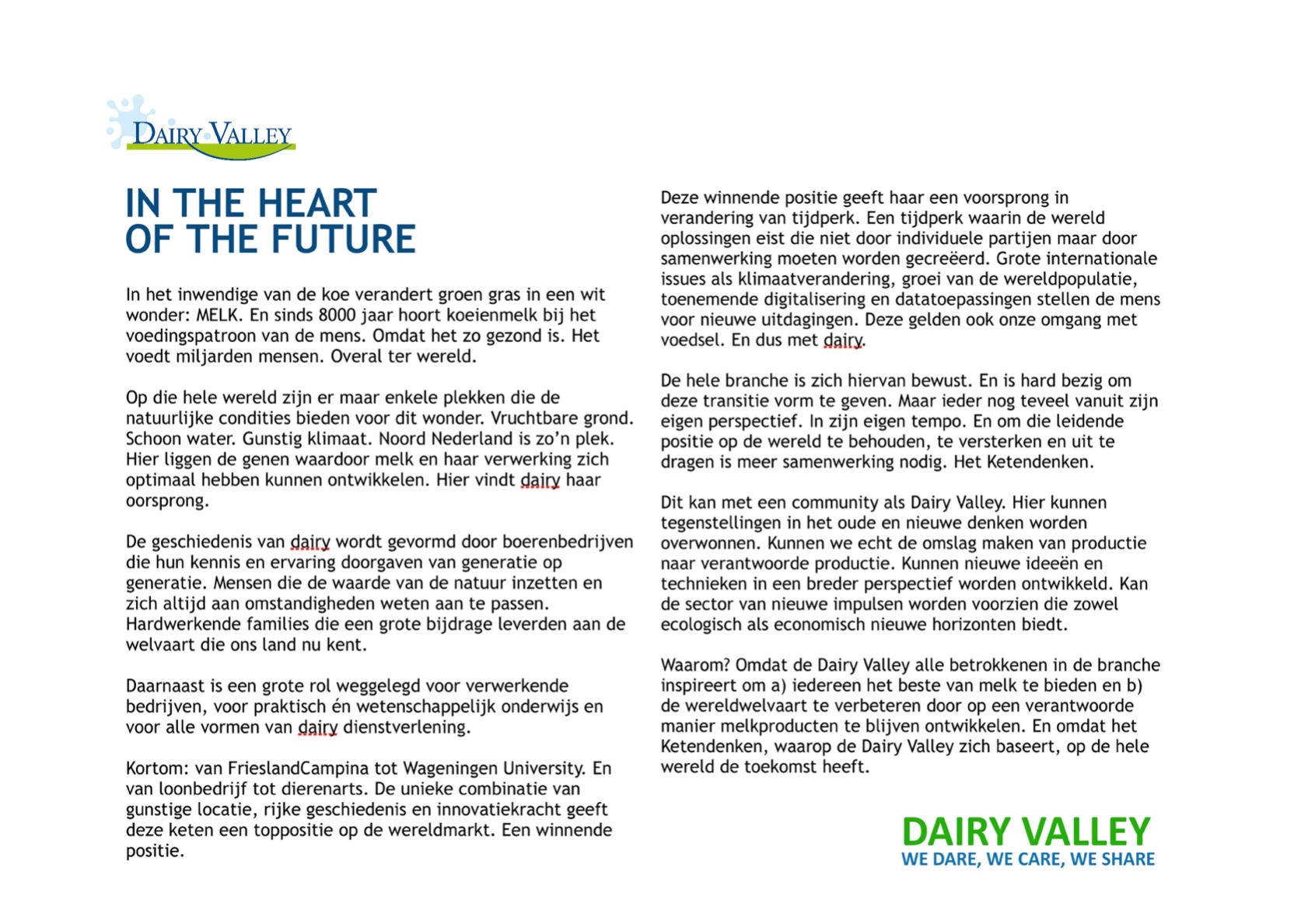 DAIRY VALLEY

IN THE HEART OF THE FUTURE

In het inwendige van de koe verandert groen gras in een wit wonder: MELK. En sinds 8000 jaar hoort koeienmelk bij het voedingspatroon van de mens. Omdat het zo gezond is. Het voedt miljarden mensen. Overal ter wereld.

Op die hele wereld zijn er maar enkele plekken die de natuurlijke condities bieden voor dit wonder. Vruchtbare grond. Schoon water. Gunstig klimaat. Noord Nederland is zo'n plek. Hier liggen de genen waardoor melk en haar verwerking zich optimaal hebben kunnen ontwikkelen. Hier vindt dairy haar oorsprong.

De geschiedenis van dairy wordt gevormd door boerenbedrijven die hun kennis en ervaring doorgaven van generatie op generatie. Mensen die de waarde van de natuur inzetten en zich altijd aan omstandigheden weten aan te passen. Hardwerkende families die een grote bijdrage leverden aan de welvaart die ons land nu kent.

Daarnaast is een grote rol weggelegd voor verwerkende bedrijven, voor praktisch én wetenschappelijk onderwijs en voor alle vormen van dairy dienstverlening.

Kortom: van FrieslandCampina tot Wageningen University. En van loonbedrijf tot dierenarts. De unieke combinatie van gunstige locatie, rijke geschiedenis en innovatiekracht geeft deze keten een toppositie op de wereldmarkt. Een winnende positie.

Deze winnende positie geeft haar een voorsprong in verandering van tijdperk. Een tijdperk waarin de wereld oplossingen eist die niet door individuele partijen maar door samenwerking moeten worden gecreëerd. Grote internationale issues als klimaatverandering, groei van de wereldpopulatie, toenemende digitalisering en datatoepassingen stellen de mens voor nieuwe uitdagingen. Deze gelden ook onze omgang met voedsel. En dus met dairy.

De hele branche is zich hiervan bewust. En is hard bezig om deze transitie vorm te geven. Maar ieder nog teveel vanuit zijn eigen perspectief. In zijn eigen tempo. En om die leidende positie op de wereld te behouden, te versterken en uit te dragen is meer samenwerking nodig. Het Ketendenken.

Dit kan met een community als Dairy Valley. Hier kunnen tegenstellingen in het oude en nieuwe denken worden overwonnen. Kunnen we echt de omslag maken van productie naar verantwoorde productie. Kunnen nieuwe ideeën en technieken in een breder perspectief worden ontwikkeld. Kan de sector van nieuwe impulsen worden voorzien die zowel ecologisch als economisch nieuwe horizonten biedt.

Waarom? Omdat de Dairy Valley alle betrokkenen in de branche inspireert om a) iedereen het beste van melk te bieden en b) de wereldwelvaart te verbeteren door op een verantwoorde manier melkproducten te blijven ontwikkelen. En omdat het Ketendenken, waarop de Dairy Valley zich baseert, op de hele wereld de toekomst heeft.

DAIRY VALLEY
WE DARE, WE CARE, WE SHARE